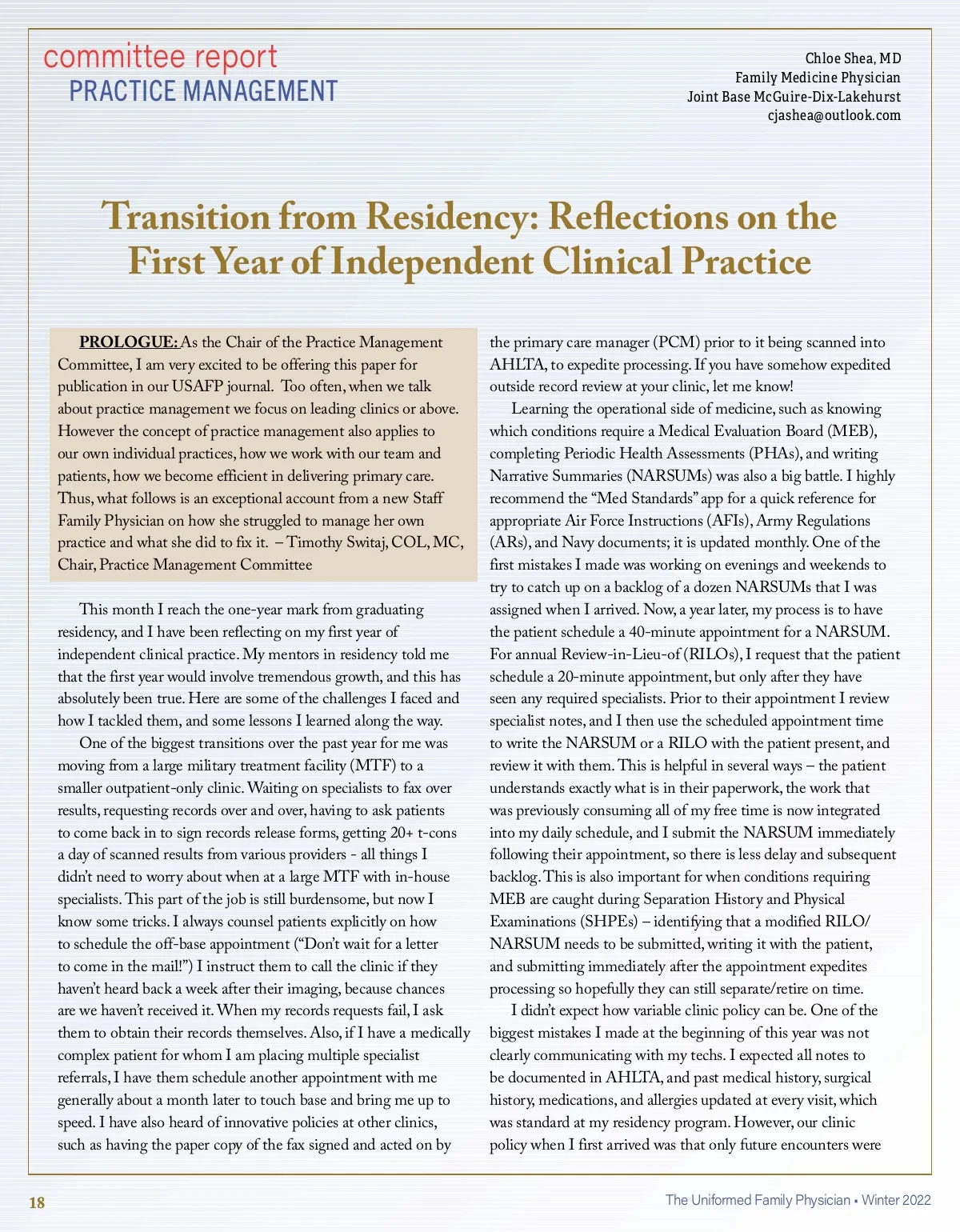 committee report
PRACTICE MANAGEMENT

Chloe Shea, MD
Family Medicine Physician
Joint Base McGuire-Dix-Lakehurst
cjashea@outlook.com

Transition from Residency: Reflections on the First Year of Independent Clinical Practice

PROLOGUE: As the Chair of the Practice Management Committee, I am very excited to be offering this paper for publication in our USAFP journal. Too often, when we talk about practice management we focus on leading clinics or above. However the concept of practice management also applies to our own individual practices, how we work with our team and patients, how we become efficient in delivering primary care. Thus, what follows is an exceptional account from a new Staff Family Physician on how she struggled to manage her own practice and what she did to fix it. – Timothy Switaj, COL, MC, Chair, Practice Management Committee

This month I reach the one-year mark from graduating residency, and I have been reflecting on my first year of independent clinical practice. My mentors in residency told me that the first year would involve tremendous growth, and this has absolutely been true. Here are some of the challenges I faced and how I tackled them, and some lessons I learned along the way.

One of the biggest transitions over the past year for me was moving from a large military treatment facility (MTF) to a smaller outpatient-only clinic. Waiting on specialists to fax over results, requesting records over and over, having to ask patients to come back in to sign records release forms, getting 20+ t-cons a day of scanned results from various providers - all things I didn't need to worry about when at a large MTF with in-house specialists. This part of the job is still burdensome, but now I know some tricks. I always counsel patients explicitly on how to schedule the off-base appointment ("Don't wait for a letter to come in the mail!") I instruct them to call the clinic if they haven't heard back a week after their imaging, because chances are we haven't received it. When my records requests fail, I ask them to obtain their records themselves. Also, if I have a medically complex patient for whom I am placing multiple specialist referrals, I have them schedule another appointment with me generally about a month later to touch base and bring me up to speed. I have also heard of innovative policies at other clinics, such as having the paper copy of the fax signed and acted on by the primary care manager (PCM) prior to it being scanned into AHLTA, to expedite processing. If you have somehow expedited outside record review at your clinic, let me know!

Learning the operational side of medicine, such as knowing which conditions require a Medical Evaluation Board (MEB), completing Periodic Health Assessments (PHAs), and writing Narrative Summaries (NARSUMs) was also a big battle. I highly recommend the "Med Standards" app for a quick reference for appropriate Air Force Instructions (AFIs), Army Regulations (ARs), and Navy documents; it is updated monthly. One of the first mistakes I made was working on evenings and weekends to try to catch up on a backlog of a dozen NARSUMs that I was assigned when I arrived. Now, a year later, my process is to have the patient schedule a 40-minute appointment for a NARSUM. For annual Review-in-Lieu-of (RILOs), I request that the patient schedule a 20-minute appointment, but only after they have seen any required specialists. Prior to their appointment I review specialist notes, and I then use the scheduled appointment time to write the NARSUM or a RILO with the patient present, and review it with them. This is helpful in several ways – the patient understands exactly what is in their paperwork, the work that was previously consuming all of my free time is now integrated into my daily schedule, and I submit the NARSUM immediately following their appointment, so there is less delay and subsequent backlog. This is also important for when conditions requiring MEB are caught during Separation History and Physical Examinations (SHPEs) – identifying that a modified RILO/NARSUM needs to be submitted, writing it with the patient, and submitting immediately after the appointment expedites processing so hopefully they can still separate/retire on time.

I didn't expect how variable clinic policy can be. One of the biggest mistakes I made at the beginning of this year was not clearly communicating with my techs. I expected all notes to be documented in AHLTA, and past medical history, surgical history, medications, and allergies updated at every visit, which was standard at my residency program. However, our clinic policy when I first arrived was that only future encounters were

18

The Uniformed Family Physician • Winter 2022